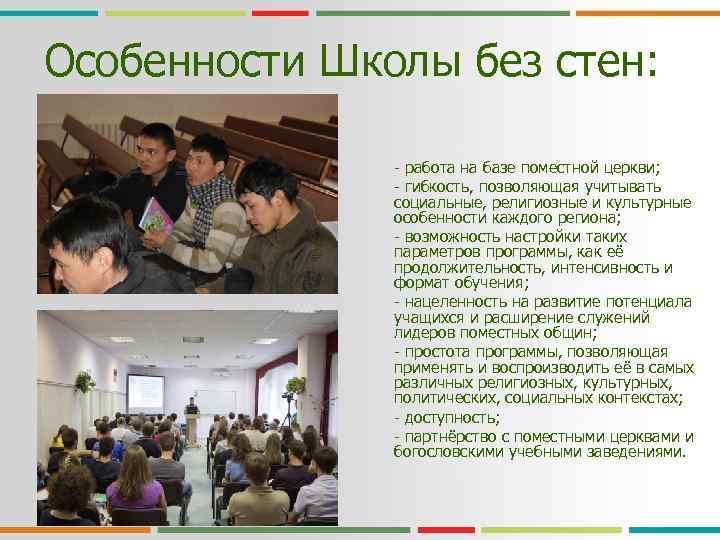 Особенности Школы без стен:

- работа на базе поместной церкви;

- гибкость, позволяющая учитывать социальные, религиозные и культурные особенности каждого региона;

- возможность настройки таких параметров программы, как её продолжительность, интенсивность и формат обучения;

- нацеленность на развитие потенциала учащихся и расширение служений лидеров поместных общин;

- простота программы, позволяющая применять и воспроизводить её в самых различных религиозных, культурных, политических, социальных контекстах;

- доступность;

- партнёрство с поместными церквами и богословскими учебными заведениями.